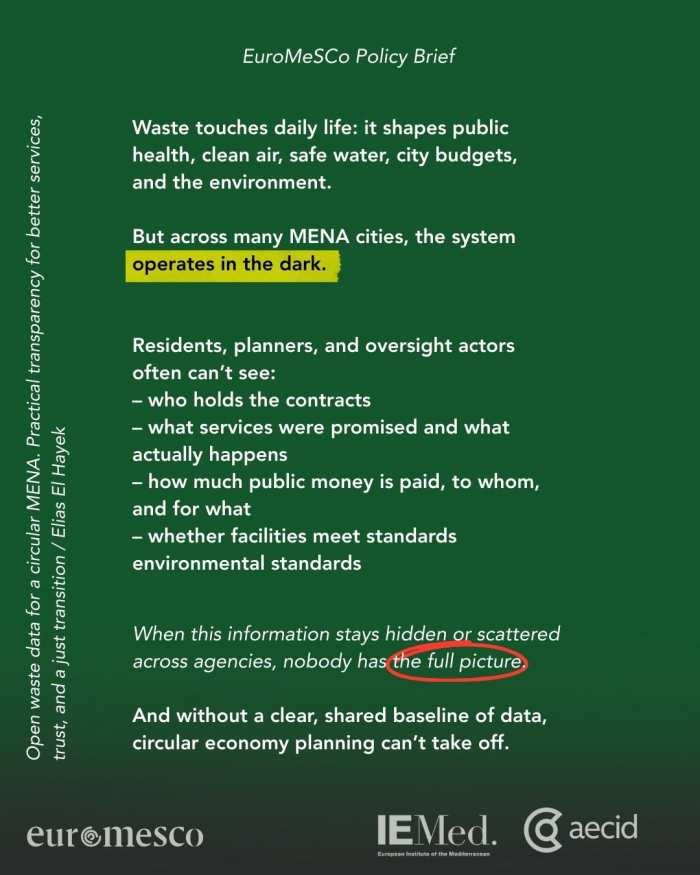 EuroMeSCo Policy Brief

Open waste data for a circular MENA. Practical transparency for better services, trust, and a just transition / Elias El Hayek

Waste touches daily life: it shapes public health, clean air, safe water, city budgets, and the environment.

But across many MENA cities, the system operates in the dark.

Residents, planners, and oversight actors often can't see:
– who holds the contracts
– what services were promised and what actually happens
– how much public money is paid, to whom, and for what
– whether facilities meet standards environmental standards

When this information stays hidden or scattered across agencies, nobody has the full picture.

And without a clear, shared baseline of data, circular economy planning can't take off.

euromesco

IEMed.
European Institute of the Mediterranean

aecid